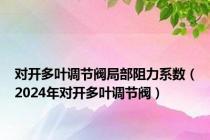 对开多叶调节阀局部阻力系数（2024年对开多叶调节阀）